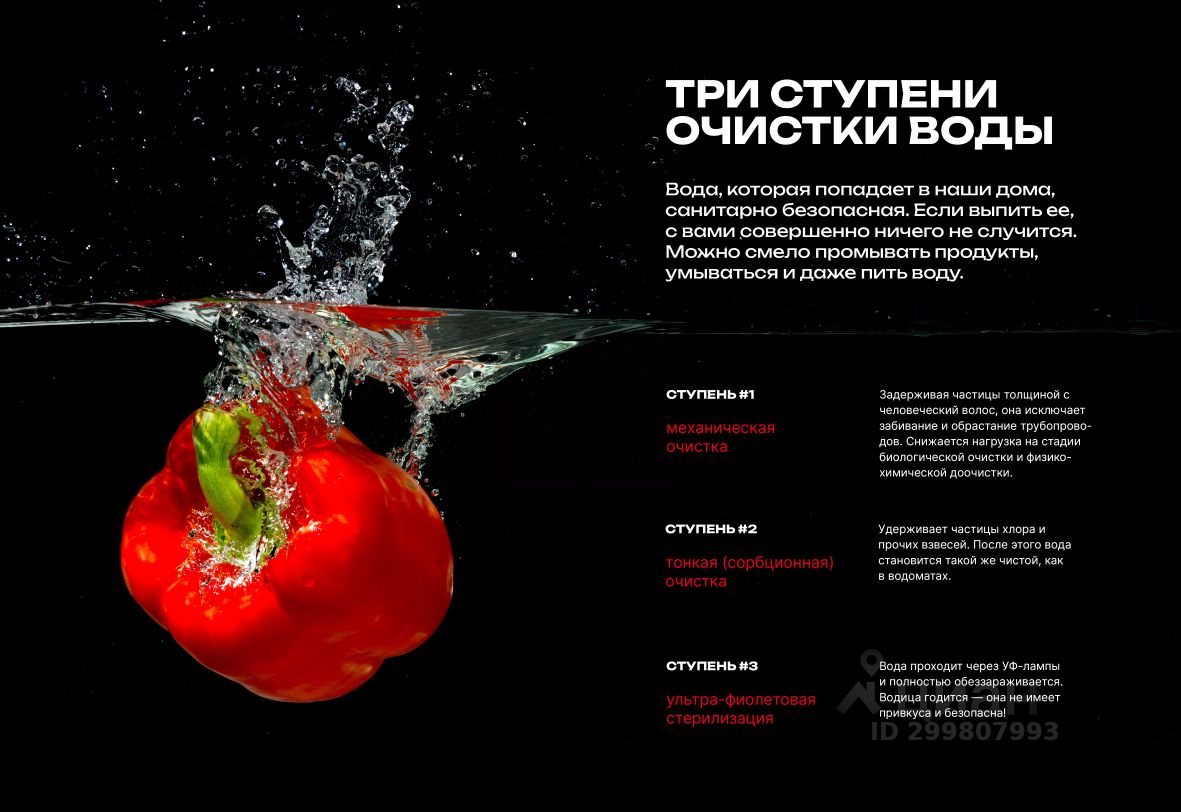 ТРИ СТУПЕНИ ОЧИСТКИ ВОДЫ

Вода, которая попадает в наши дома, санитарно безопасная. Если выпить ее, с вами совершенно ничего не случится. Можно смело промывать продукты, умываться и даже пить воду.

СТУПЕНЬ #1

механическая очистка

Задерживая частицы толщиной с человеческий волос, она исключает забивание и обрастание трубопроводов. Снижается нагрузка на стадии биологической очистки и физико-химической доочистки.

СТУПЕНЬ #2

тонкая (сорбционная) очистка

Удерживает частицы хлора и прочих взвесей. После этого вода становится такой же чистой, как в водоматах.

СТУПЕНЬ #3

ультра-фиолетовая стерилизация

Вода проходит через УФ-лампы и полностью обеззараживается. Водица годится — она не имеет привкуса и безопасна!

ID 299807993